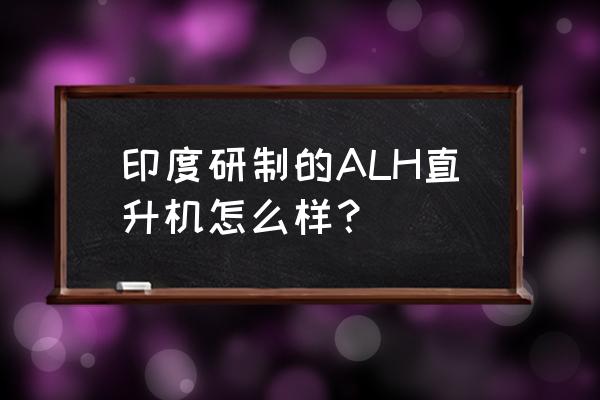 印度研制的ALH直升机怎么样？